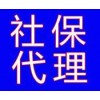 社保
代理